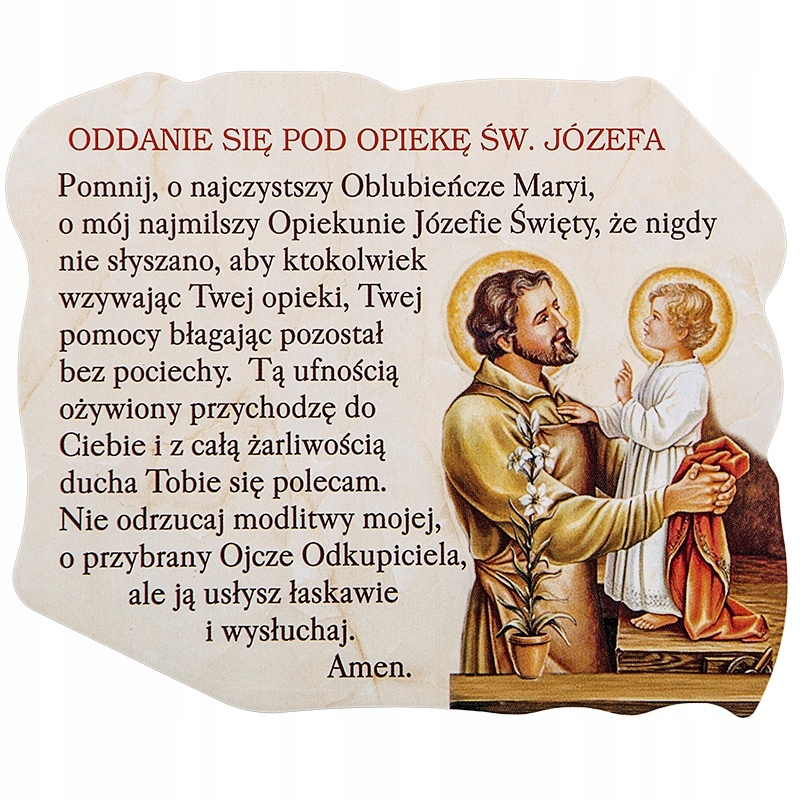 ODDANIE SIĘ POD OPIEKĘ ŚW. JÓZEFA

Pomnij, o najczystszy Oblubieńcze Maryi, o mój najmilszy Opiekunie Józefie Święty, że nigdy nie słyszano, aby ktokolwiek wzywając Twej opieki, Twej pomocy błagając pozostał bez pociechy. Tą ufnością ożywiony przychodzę do Ciebie i z całą żarliwością ducha Tobie się polecam. Nie odrzucaj modlitwy mojej, o przybrany Ojcze Odkupiciela, ale ją usłysz łaskawie i wysłuchaj.

Amen.